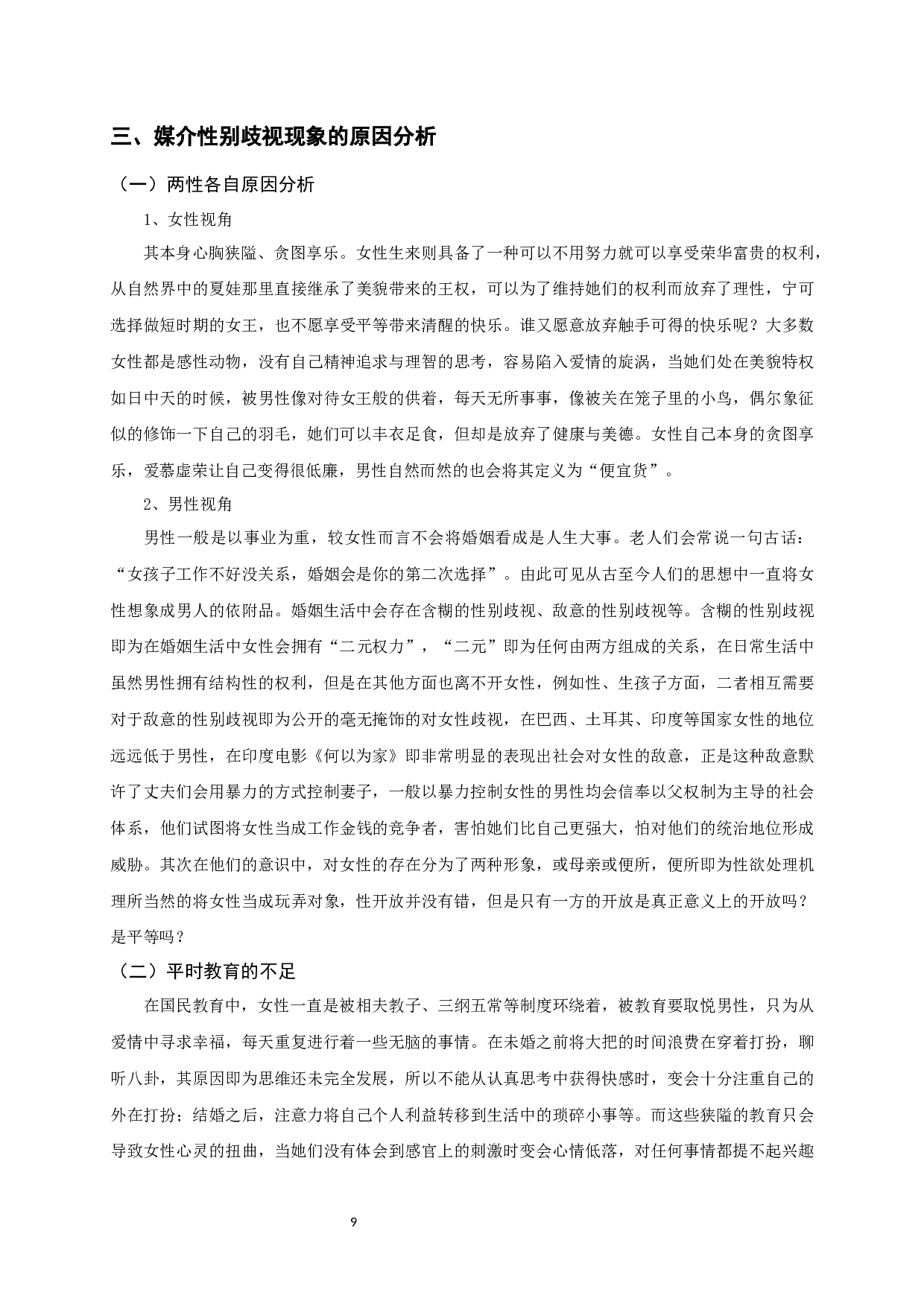 三、媒介性别歧视现象的原因分析

（一）两性各自原因分析

1、女性视角

其本身心胸狭隘、贪图享乐。女性生来则具备了一种可以不用努力就可以享受荣华富贵的权利，从自然界中的夏娃那里直接继承了美貌带来的王权，可以为了维持她们的权利而放弃了理性，宁可选择做短时期的女王，也不愿享受平等带来清醒的快乐。谁又愿意放弃触手可得的快乐呢？大多数女性都是感性动物，没有自己精神追求与理智的思考，容易陷入爱情的旋涡，当她们处在美貌特权如日中天的时候，被男性像对待女王般的供着，每天无所事事，像被关在笼子里的小鸟，偶尔象征似的修饰一下自己的羽毛，她们可以丰衣足食，但却是放弃了健康与美德。女性自己本身的贪图享乐，爱慕虚荣让自己变得很低廉，男性自然而然的也会将其定义为“便宜货”。

2、男性视角

男性一般是以事业为重，较女性而言不会将婚姻看成是人生大事。老人们会常说一句古话：“女孩子工作不好没关系，婚姻会是你的第二次选择”。由此可见从古至今人们的思想中一直将女性想象成男人的依附品。婚姻生活中会存在含糊的性别歧视、敌意的性别歧视等。含糊的性别歧视即为在婚姻生活中女性会拥有“二元权力”，“二元”即为任何由两方组成的关系，在日常生活中虽然男性拥有结构性的权利，但是在其他方面也离不开女性，例如性、生孩子方面，二者相互需要对于敌意的性别歧视即为公开的毫无掩饰的对女性歧视，在巴西、土耳其、印度等国家女性的地位远远低于男性，在印度电影《何以为家》即非常明显的表现出社会对女性的敌意，正是这种敌意默许了丈夫们会用暴力的方式控制妻子，一般以暴力控制女性的男性均会信奉以父权制为主导的社会体系，他们试图将女性当成工作金钱的竞争者，害怕她们比自己更强大，怕对他们的统治地位形成威胁。其次在他们的意识中，对女性的存在分为了两种形象，或母亲或便所，便所即为性欲处理机理所当然的将女性当成玩弄对象，性开放并没有错，但是只有一方的开放是真正意义上的开放吗？是平等吗？

（二）平时教育的不足

在国民教育中，女性一直是被相夫教子、三纲五常等制度环绕着，被教育要取悦男性，只为从爱情中寻求幸福，每天重复进行着一些无脑的事情。在未婚之前将大把的时间浪费在穿着打扮，聊听八卦，其原因即为思维还未完全发展，所以不能从认真思考中获得快感时，变会十分注重自己的外在打扮；结婚之后，注意力将自己个人利益转移到生活中的琐碎小事等。而这些狭隘的教育只会导致女性心灵的扭曲，当她们没有体会到感官上的刺激时变会心情低落，对任何事情都提不起兴趣

9